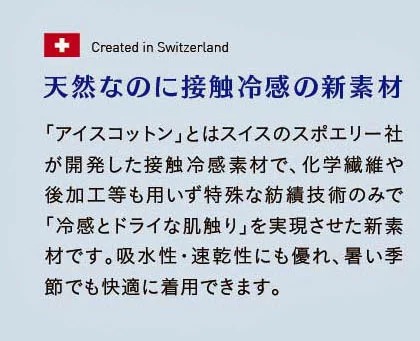 Created in Switzerland

天然なのに接触冷感の新素材

「アイスコットン」とはスイスのスポエリー社が開発した接触冷感素材で、化学繊維や後加工等も用いず特殊な紡績技術のみで「冷感とドライな肌触り」を実現させた新素材です。吸水性・速乾性にも優れ、暑い季節でも快適に着用できます。